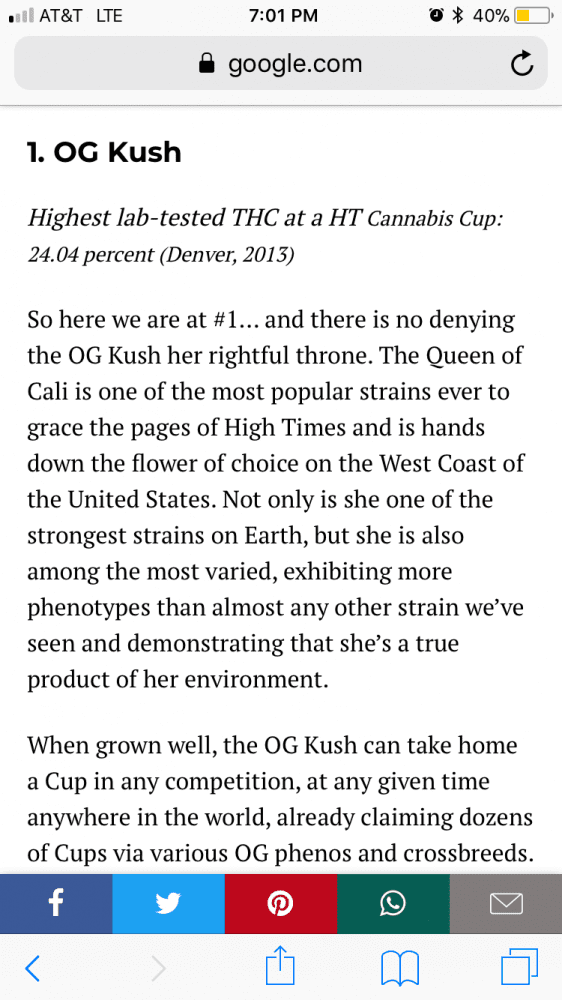 AT&T LTE 7:01 PM 40%

google.com

1. OG Kush

Highest lab-tested THC at a HT Cannabis Cup: 24.04 percent (Denver, 2013)

So here we are at #1… and there is no denying the OG Kush her rightful throne. The Queen of Cali is one of the most popular strains ever to grace the pages of High Times and is hands down the flower of choice on the West Coast of the United States. Not only is she one of the strongest strains on Earth, but she is also among the most varied, exhibiting more phenotypes than almost any other strain we've seen and demonstrating that she's a true product of her environment.

When grown well, the OG Kush can take home a Cup in any competition, at any given time anywhere in the world, already claiming dozens of Cups via various OG phenos and crossbreeds.